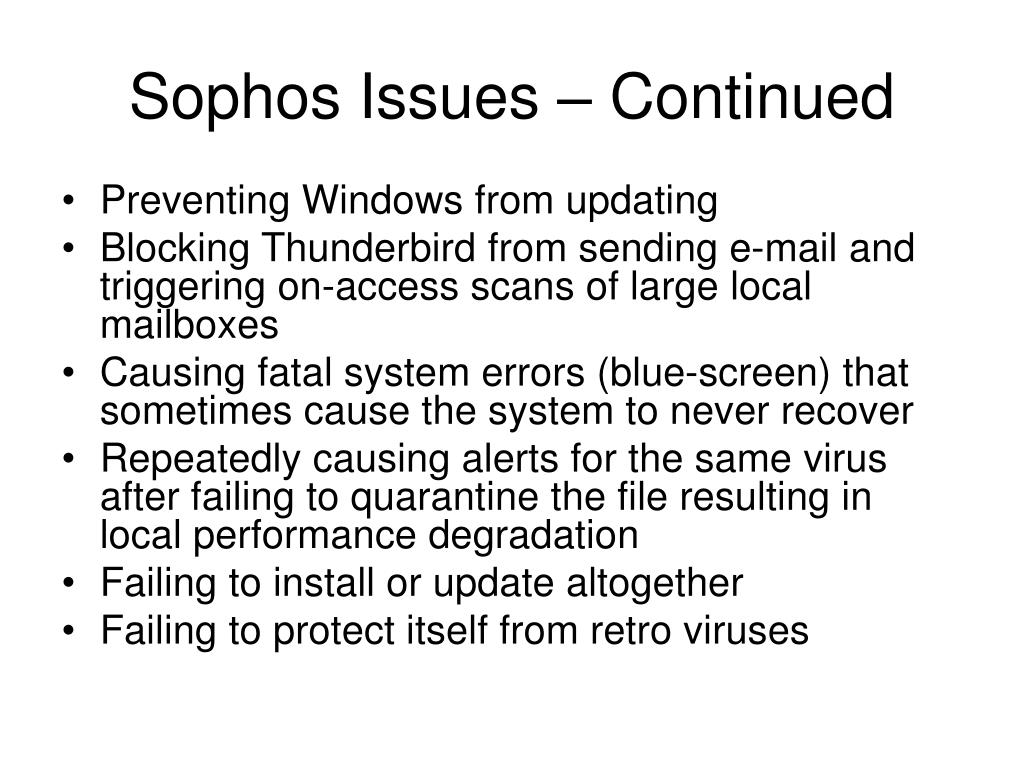 Sophos Issues – Continued

• Preventing Windows from updating
• Blocking Thunderbird from sending e-mail and triggering on-access scans of large local mailboxes
• Causing fatal system errors (blue-screen) that sometimes cause the system to never recover
• Repeatedly causing alerts for the same virus after failing to quarantine the file resulting in local performance degradation
• Failing to install or update altogether
• Failing to protect itself from retro viruses